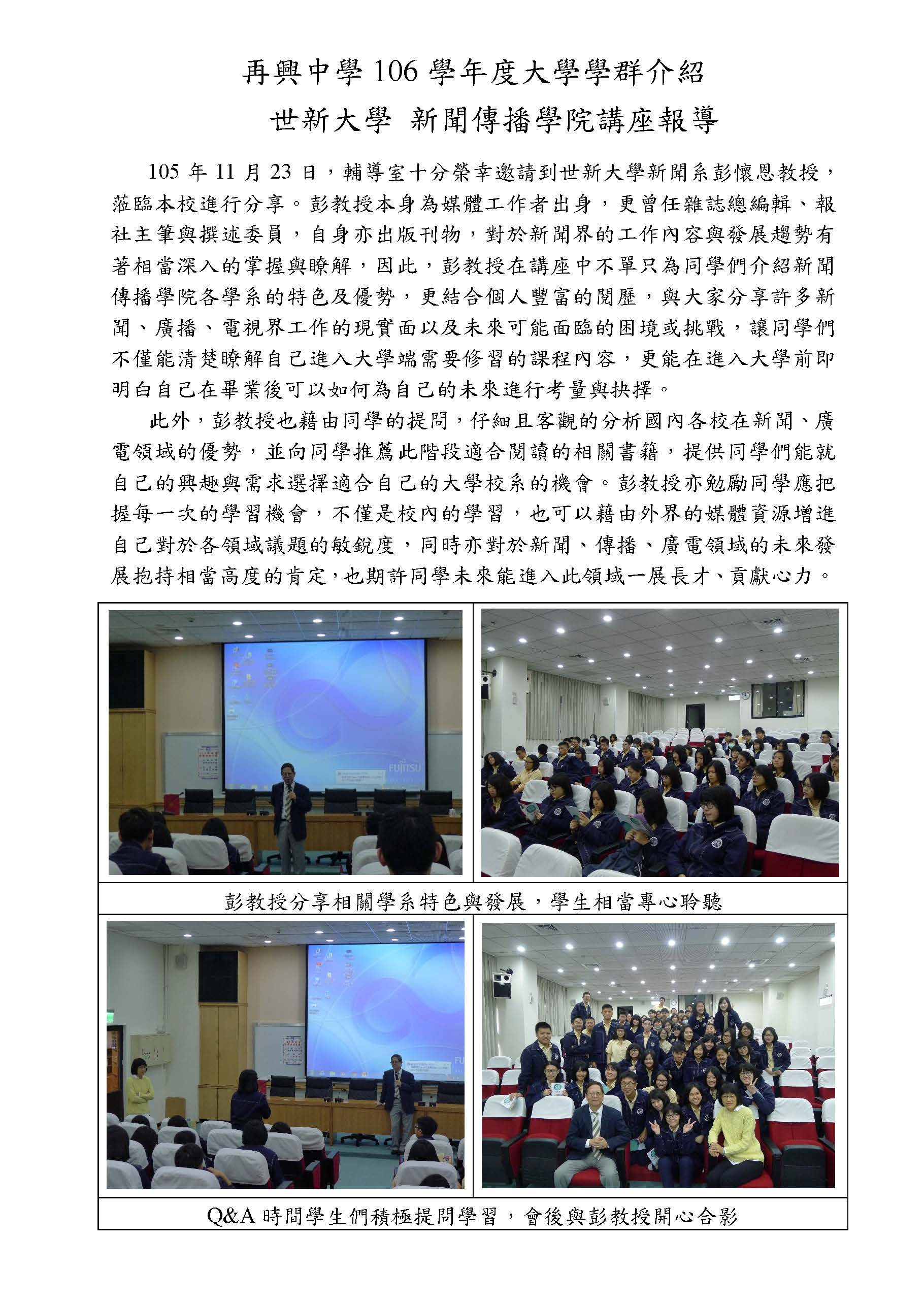 再興中學 106 學年度大學學群介紹
世新大學 新聞傳播學院講座報導

105 年 11 月 23 日，輔導室十分榮幸邀請到世新大學新聞系彭懷恩教授，蒞臨本校進行分享。彭教授本身為媒體工作者出身，更曾任雜誌總編輯、報社主筆與撰述委員，自身亦出版刊物，對於新聞界的工作內容與發展趨勢有著相當深入的掌握與瞭解，因此，彭教授在講座中不單只為同學們介紹新聞傳播學院各學系的特色及優勢，更結合個人豐富的閱歷，與大家分享許多新聞、廣播、電視界工作的現實面以及未來可能面臨的困境或挑戰，讓同學們不僅能清楚瞭解自己進入大學端需要修習的課程內容，更能在進入大學前即明白自己在畢業後可以如何為自己的未來進行考量與抉擇。

此外，彭教授也藉由同學的提問，仔細且客觀的分析國內各校在新聞、廣電領域的優勢，並向同學推薦此階段適合閱讀的相關書籍，提供同學們能就自己的興趣與需求選擇適合自己的大學校系的機會。彭教授亦勉勵同學應把握每一次的學習機會，不僅是校內的學習，也可以藉由外界的媒體資源增進自己對於各領域議題的敏銳度，同時亦對於新聞、傳播、廣電領域的未來發展抱持相當高度的肯定，也期許同學未來能進入此領域一展長才、貢獻心力。

FUJITSU

彭教授分享相關學系特色與發展，學生相當專心聆聽

Q&A 時間學生們積極提問學習，會後與彭教授開心合影